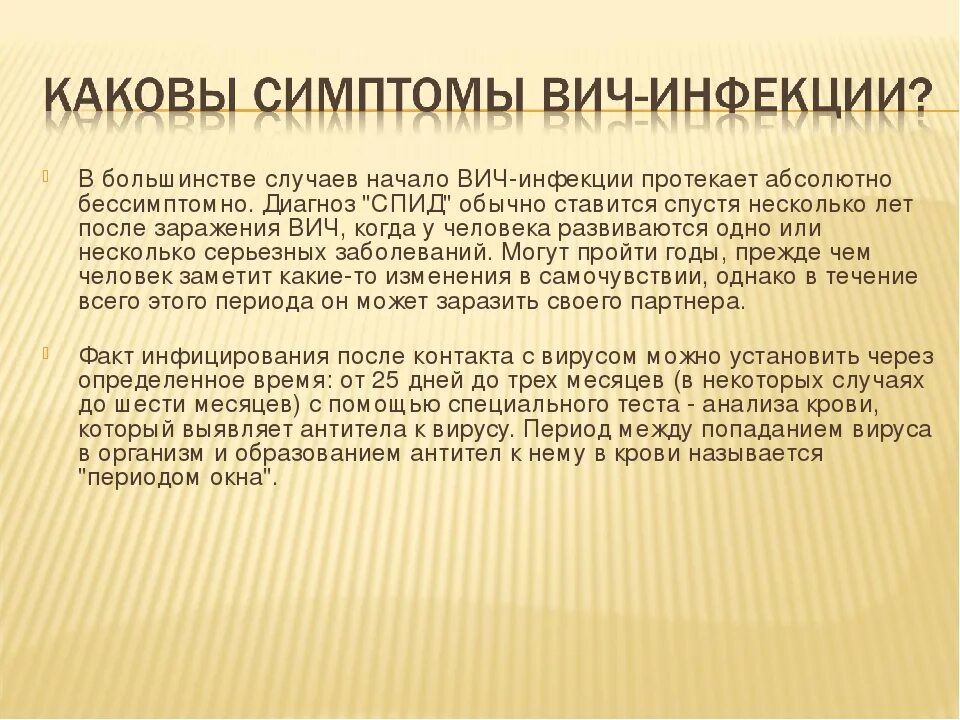 КАКОВЫ СИМПТОМЫ ВИЧ-ИНФЕКЦИИ?

В большинстве случаев начало ВИЧ-инфекции протекает абсолютно бессимптомно. Диагноз "СПИД" обычно ставится спустя несколько лет после заражения ВИЧ, когда у человека развиваются одно или несколько серьезных заболеваний. Могут пройти годы, прежде чем человек заметит какие-то изменения в самочувствии, однако в течение всего этого периода он может заразить своего партнера.

Факт инфицирования после контакта с вирусом можно установить через определенное время: от 25 дней до трех месяцев (в некоторых случаях до шести месяцев) с помощью специального теста - анализа крови, который выявляет антитела к вирусу. Период между попаданием вируса в организм и образованием антител к нему в крови называется "периодом окна".